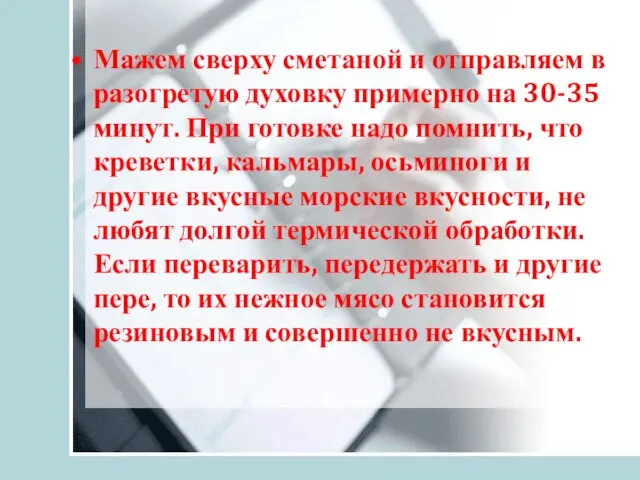 • Мажем сверху сметаной и отправляем в разогретую духовку примерно на 30-35 минут. При готовке надо помнить, что креветки, кальмары, осьминоги и другие вкусные морские вкусности, не любят долгой термической обработки. Если переварить, передержать и другие пере, то их нежное мясо становится резиновым и совершенно не вкусным.